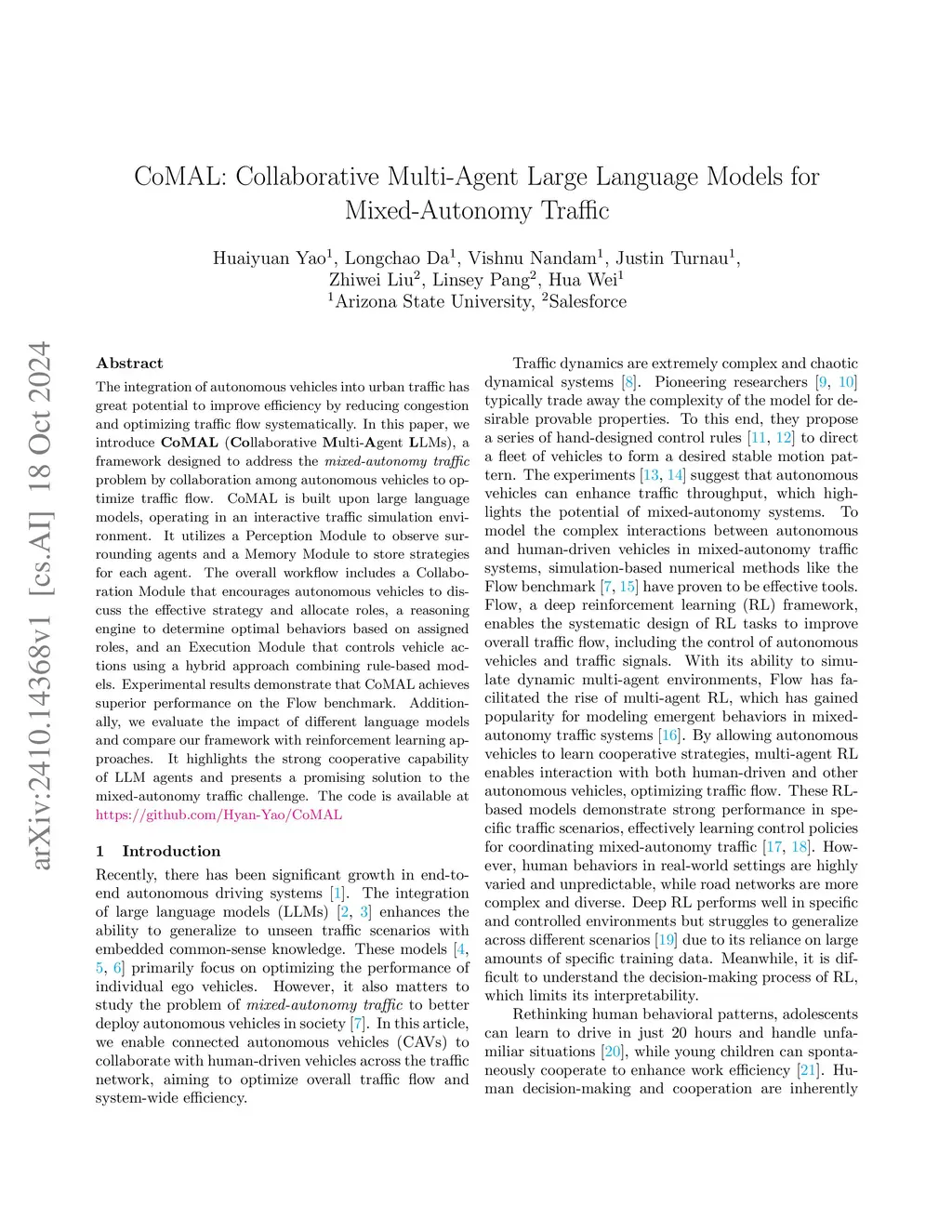 arXiv:2410.14368v1 [cs.AI] 18 Oct 2024

CoMAL: Collaborative Multi-Agent Large Language Models for Mixed-Autonomy Traffic

Huaiyuan Yao$^1$, Longchao Da$^1$, Vishnu Nandam$^1$, Justin Turnau$^1$, Zhiwei Liu$^2$, Linsey Pang$^2$, Hua Wei$^1$
$^1$Arizona State University, $^2$Salesforce

Abstract

The integration of autonomous vehicles into urban traffic has great potential to improve efficiency by reducing congestion and optimizing traffic flow systematically. In this paper, we introduce CoMAL (Collaborative Multi-Agent LLMs), a framework designed to address the mixed-autonomy traffic problem by collaboration among autonomous vehicles to optimize traffic flow. CoMAL is built upon large language models, operating in an interactive traffic simulation environment. It utilizes a Perception Module to observe surrounding agents and a Memory Module to store strategies for each agent. The overall workflow includes a Collaboration Module that encourages autonomous vehicles to discuss the effective strategy and allocate roles, a reasoning engine to determine optimal behaviors based on assigned roles, and an Execution Module that controls vehicle actions using a hybrid approach combining rule-based models. Experimental results demonstrate that CoMAL achieves superior performance on the Flow benchmark. Additionally, we evaluate the impact of different language models and compare our framework with reinforcement learning approaches. It highlights the strong cooperative capability of LLM agents and presents a promising solution to the mixed-autonomy traffic challenge. The code is available at https://github.com/Hyan-Yao/CoMAL

1 Introduction

Recently, there has been significant growth in end-to-end autonomous driving systems [1]. The integration of large language models (LLMs) [2, 3] enhances the ability to generalize to unseen traffic scenarios with embedded common-sense knowledge. These models [4, 5, 6] primarily focus on optimizing the performance of individual ego vehicles. However, it also matters to study the problem of mixed-autonomy traffic to better deploy autonomous vehicles in society [7]. In this article, we enable connected autonomous vehicles (CAVs) to collaborate with human-driven vehicles across the traffic network, aiming to optimize overall traffic flow and system-wide efficiency.

Traffic dynamics are extremely complex and chaotic dynamical systems [8]. Pioneering researchers [9, 10] typically trade away the complexity of the model for desirable provable properties. To this end, they propose a series of hand-designed control rules [11, 12] to direct a fleet of vehicles to form a desired stable motion pattern. The experiments [13, 14] suggest that autonomous vehicles can enhance traffic throughput, which highlights the potential of mixed-autonomy systems. To model the complex interactions between autonomous and human-driven vehicles in mixed-autonomy traffic systems, simulation-based numerical methods like the Flow benchmark [7, 15] have proven to be effective tools. Flow, a deep reinforcement learning (RL) framework, enables the systematic design of RL tasks to improve overall traffic flow, including the control of autonomous vehicles and traffic signals. With its ability to simulate dynamic multi-agent environments, Flow has facilitated the rise of multi-agent RL, which has gained popularity for modeling emergent behaviors in mixed-autonomy traffic systems [16]. By allowing autonomous vehicles to learn cooperative strategies, multi-agent RL enables interaction with both human-driven and other autonomous vehicles, optimizing traffic flow. These RL-based models demonstrate strong performance in specific traffic scenarios, effectively learning control policies for coordinating mixed-autonomy traffic [17, 18]. However, human behaviors in real-world settings are highly varied and unpredictable, while road networks are more complex and diverse. Deep RL performs well in specific and controlled environments but struggles to generalize across different scenarios [19] due to its reliance on large amounts of specific training data. Meanwhile, it is difficult to understand the decision-making process of RL, which limits its interpretability.

Rethinking human behavioral patterns, adolescents can learn to drive in just 20 hours and handle unfamiliar situations [20], while young children can spontaneously cooperate to enhance work efficiency [21]. Human decision-making and cooperation are inherently